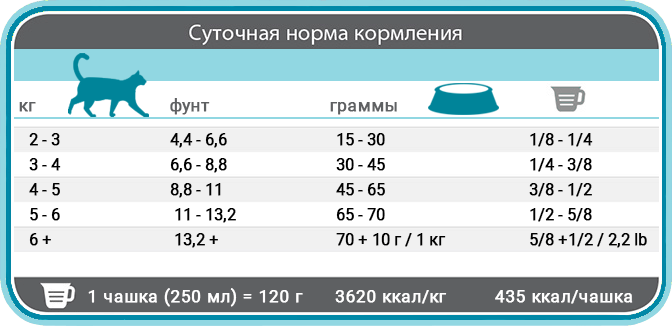 Суточная норма кормления

| кг | фунт | граммы | |
|---|---|---|---|
| 2 - 3 | 4,4 - 6,6 | 15 - 30 | 1/8 - 1/4 |
| 3 - 4 | 6,6 - 8,8 | 30 - 45 | 1/4 - 3/8 |
| 4 - 5 | 8,8 - 11 | 45 - 65 | 3/8 - 1/2 |
| 5 - 6 | 11 - 13,2 | 65 - 70 | 1/2 - 5/8 |
| 6 + | 13,2 + | 70 + 10 г / 1 кг | 5/8 +1/2 / 2,2 lb |

1 чашка (250 мл) = 120 г 3620 ккал/кг 435 ккал/чашка